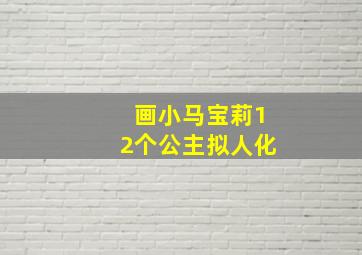 画小马宝莉12个公主拟人化